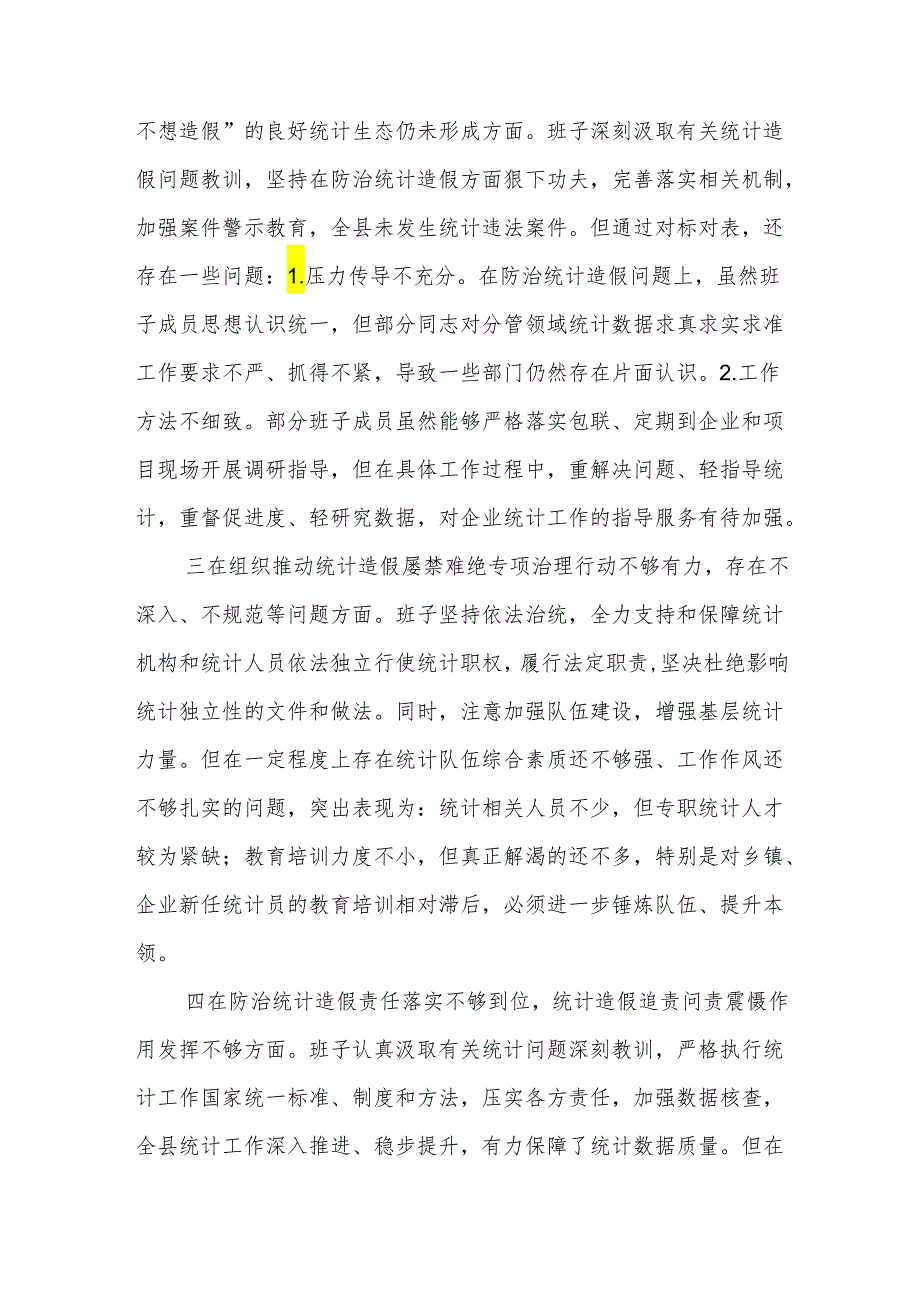 不想造假”的良好统计生态仍未形成方面。班子深刻汲取有关统计造假问题教训，坚持在防治统计造假方面狠下功夫，完善落实相关机制，加强案件警示教育，全县未发生统计违法案件。但通过对标对表，还存在一些问题：1.压力传导不充分。在防治统计造假问题上，虽然班子成员思想认识统一，但部分同志对分管领域统计数据求真求实求准工作要求不严、抓得不紧，导致一些部门仍然存在片面认识。2.工作方法不细致。部分班子成员虽然能够严格落实包联、定期到企业和项目现场开展调研指导，但在具体工作过程中，重解决问题、轻指导统计，重督促进度、轻研究数据，对企业统计工作的指导服务有待加强。

三在组织推动统计造假屡禁难绝专项治理行动不够有力，存在不深入、不规范等问题方面。班子坚持依法治统，全力支持和保障统计机构和统计人员依法独立行使统计职权，履行法定职责，坚决杜绝影响统计独立性的文件和做法。同时，注意加强队伍建设，增强基层统计力量。但在一定程度上存在统计队伍综合素质还不够强、工作作风还不够扎实的问题，突出表现为：统计相关人员不少，但专职统计人才较为紧缺；教育培训力度不小，但真正解渴的还不多，特别是对乡镇、企业新任统计员的教育培训相对滞后，必须进一步锤炼队伍、提升本领。

四在防治统计造假责任落实不够到位，统计造假追责问责震慑作用发挥不够方面。班子认真汲取有关统计问题深刻教训，严格执行统计工作国家统一标准、制度和方法，压实各方责任，加强数据核查，全县统计工作深入推进、稳步提升，有力保障了统计数据质量。但在